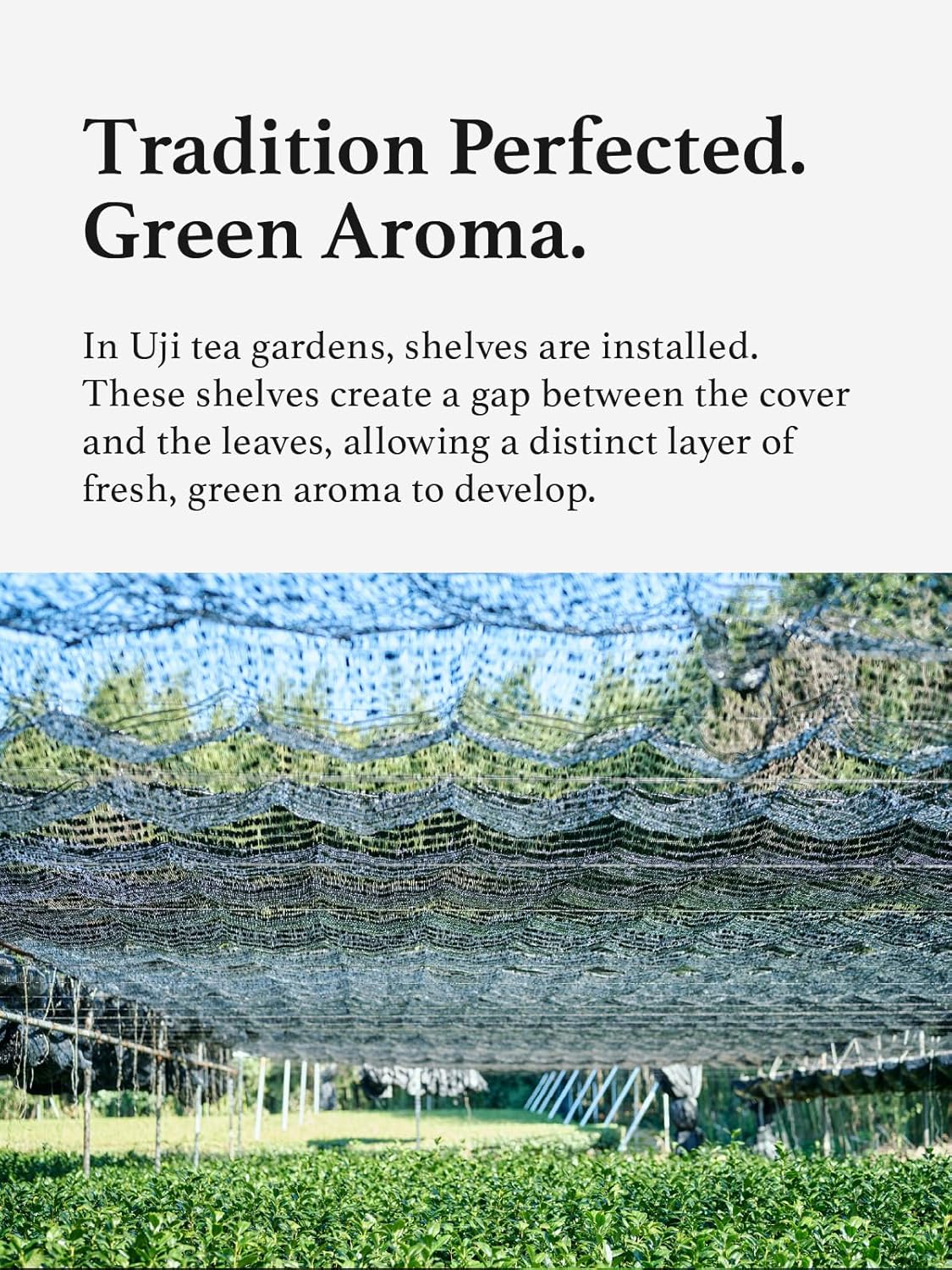 Tradition Perfected.
Green Aroma.

In Uji tea gardens, shelves are installed. These shelves create a gap between the cover and the leaves, allowing a distinct layer of fresh, green aroma to develop.